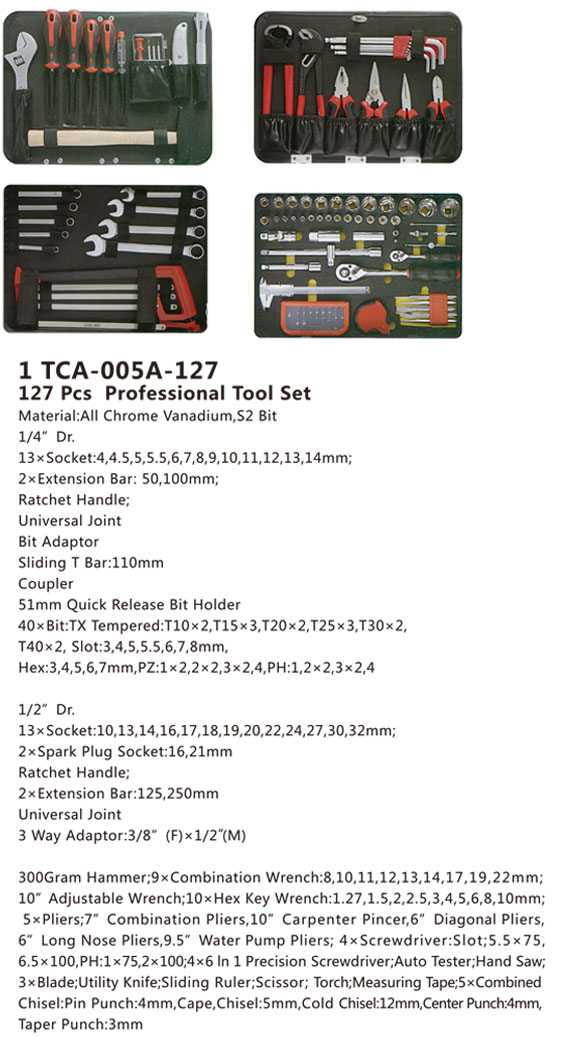 1 TCA-005A-127
127 Pcs Professional Tool Set
Material:All Chrome Vanadium,S2 Bit
1/4" Dr.
13×Socket:4,4.5,5,5.5,6,7,8,9,10,11,12,13,14mm;
2×Extension Bar: 50,100mm;
Ratchet Handle;
Universal Joint
Bit Adaptor
Sliding T Bar:110mm
Coupler
51mm Quick Release Bit Holder
40×Bit:TX Tempered:T10×2,T15×3,T20×2,T25×3,T30×2, T40×2, Slot:3,4,5,5.5,6,7,8mm, Hex:3,4,5,6,7mm,PZ:1×2,2×2,3×2,4,PH:1,2×2,3×2,4

1/2" Dr.
13×Socket:10,13,14,16,17,18,19,20,22,24,27,30,32mm;
2×Spark Plug Socket:16,21mm
Ratchet Handle;
2×Extension Bar:125,250mm
Universal Joint
3 Way Adaptor:3/8" (F)×1/2"(M)

300Gram Hammer;9×Combination Wrench:8,10,11,12,13,14,17,19,22mm; 10" Adjustable Wrench;10×Hex Key Wrench:1.27,1.5,2,2.5,3,4,5,6,8,10mm; 5×Pliers;7" Combination Pliers,10" Carpenter Pincer,6" Diagonal Pliers, 6" Long Nose Pliers,9.5" Water Pump Pliers; 4×Screwdriver:Slot;5.5×75, 6.5×100,PH:1×75,2×100;4×6 In 1 Precision Screwdriver;Auto Tester;Hand Saw; 3×Blade;Utility Knife;Sliding Ruler;Scissor; Torch;Measuring Tape;5×Combined Chisel:Pin Punch:4mm,Cape,Chisel:5mm,Cold Chisel:12mm,Center Punch:4mm, Taper Punch:3mm